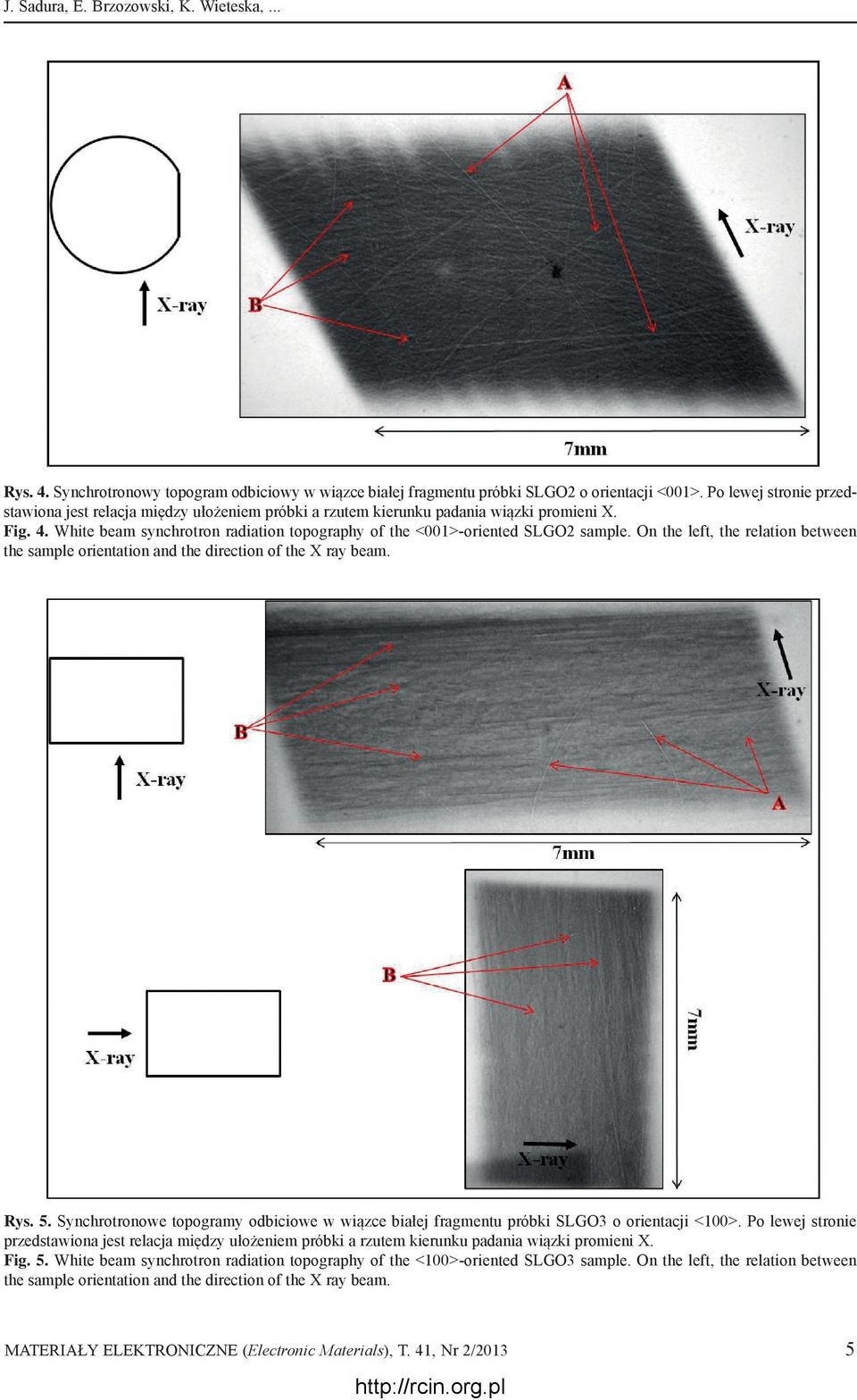 J. Sadura, E. Brzozowski, K. Wieteska, ...

A

X-ray

X-ray

B

7mm

Rys. 4. Synchrotronowy topogram odbiciowy w wiązce białej fragmentu próbki SLGO2 o orientacji <001>. Po lewej stronie przedstawiona jest relacja między ułożeniem próbki a rzutem kierunku padania wiązki promieni X.
Fig. 4. White beam synchrotron radiation topography of the <001>-oriented SLGO2 sample. On the left, the relation between the sample orientation and the direction of the X ray beam.

X-ray

B

X-ray

A

7mm

B

X-ray

7mm

X-ray

Rys. 5. Synchrotronowe topogramy odbiciowe w wiązce białej fragmentu próbki SLGO3 o orientacji <100>. Po lewej stronie przedstawiona jest relacja między ułożeniem próbki a rzutem kierunku padania wiązki promieni X.
Fig. 5. White beam synchrotron radiation topography of the <100>-oriented SLGO3 sample. On the left, the relation between the sample orientation and the direction of the X ray beam.

MATERIAŁY ELEKTRONICZNE (Electronic Materials), T. 41, Nr 2/2013

5

http://rcin.org.pl